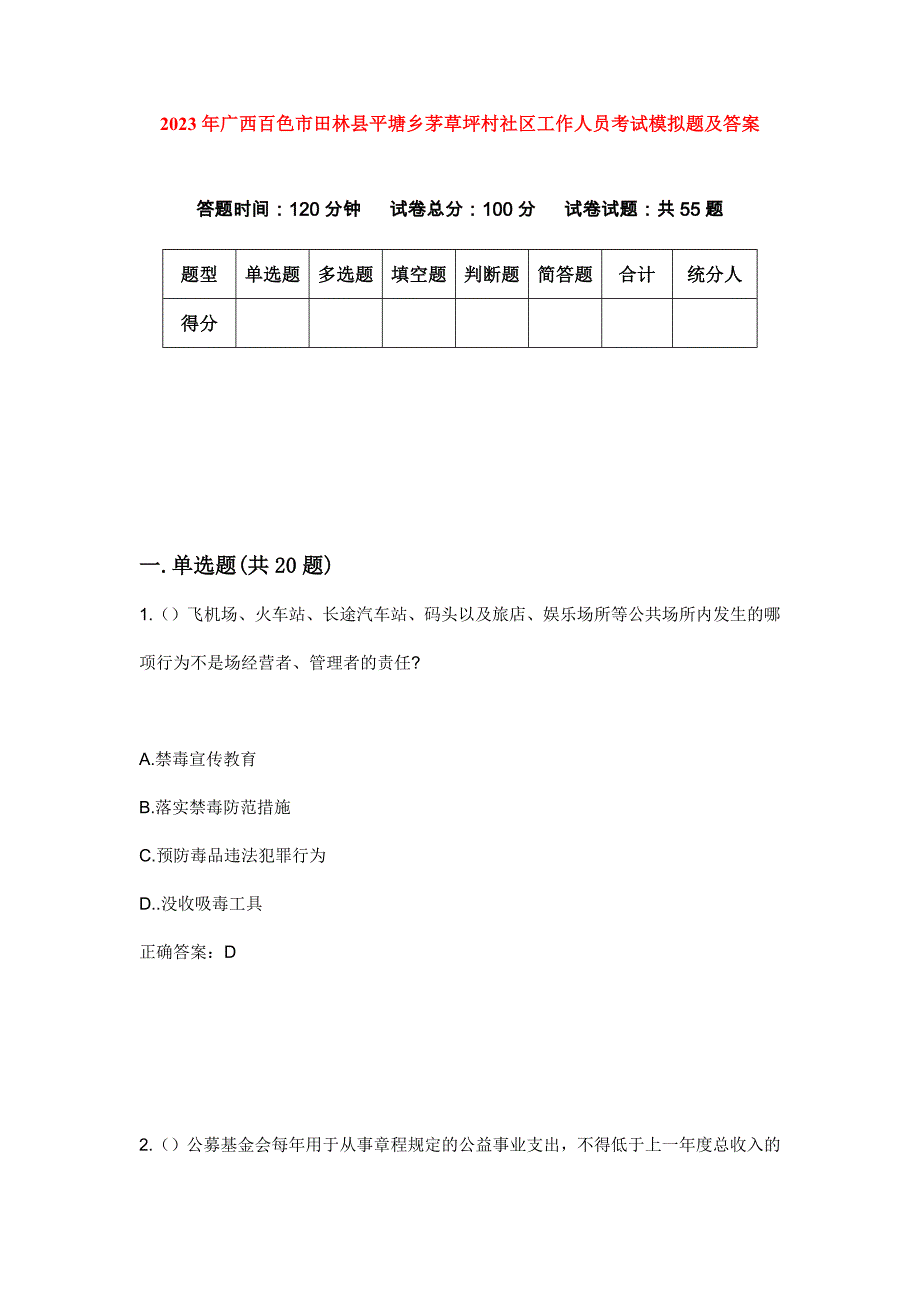 2023年广西百色市田林县平塘乡茅草坪村社区工作人员考试模拟题及答案

答题时间：120分钟　试卷总分：100分　试卷试题：共55题

| 题型 | 单选题 | 多选题 | 填空题 | 判断题 | 简答题 | 合计 | 统分人 |
|---|---|---|---|---|---|---|---|
| 得分 | | | | | | | |

一.单选题(共20题)

1.（）飞机场、火车站、长途汽车站、码头以及旅店、娱乐场所等公共场所内发生的哪项行为不是场经营者、管理者的责任?

A.禁毒宣传教育

B.落实禁毒防范措施

C.预防毒品违法犯罪行为

D..没收吸毒工具

正确答案：D

2.（）公募基金会每年用于从事章程规定的公益事业支出，不得低于上一年度总收入的